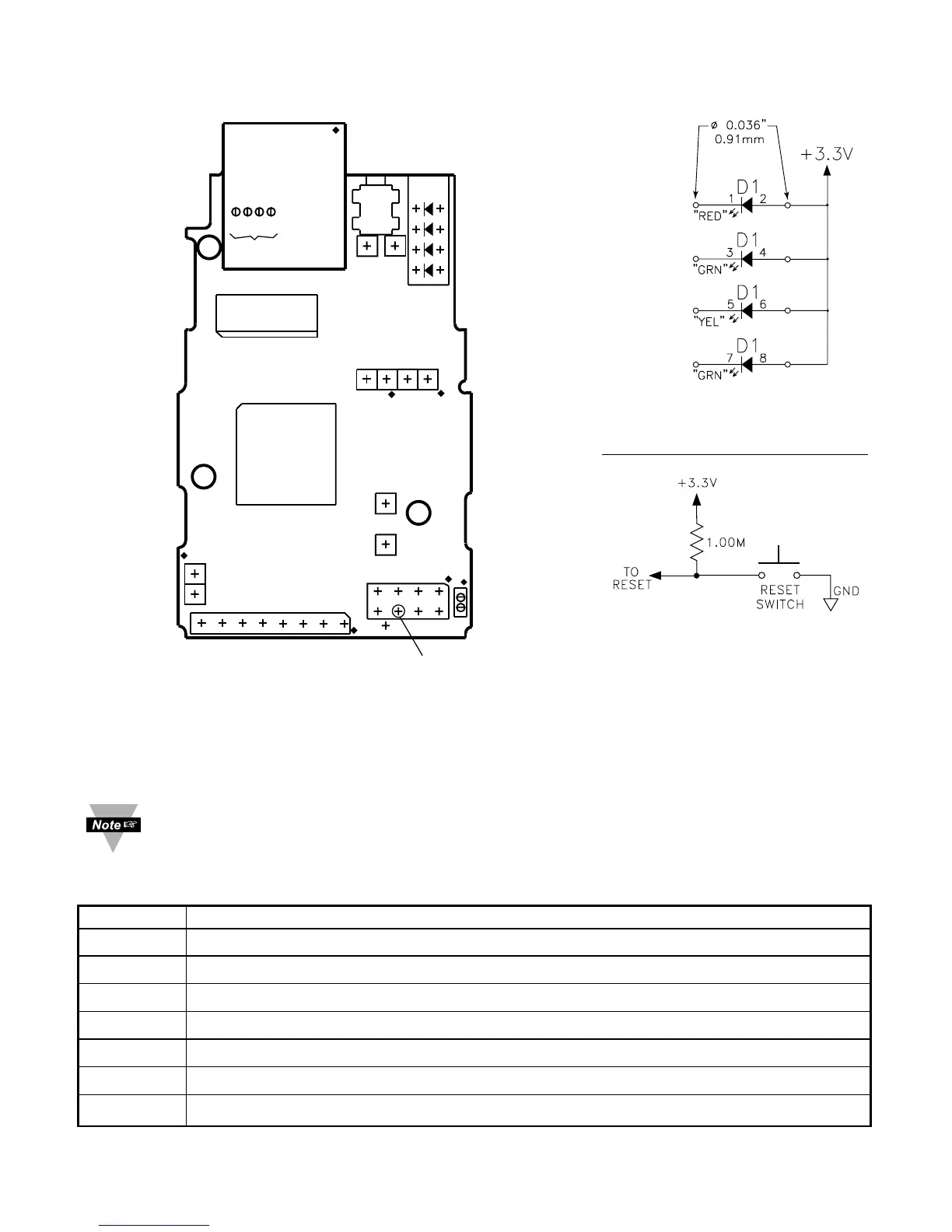 ø 0.036"
0.91mm

+3.3V

D1
1 2
"RED"

D1
3 4
"GRN"

D1
5 6
"YEL"

D1
7 8
"GRN"

+3.3V

1.00M

TO RESET

RESET SWITCH

GND

Note